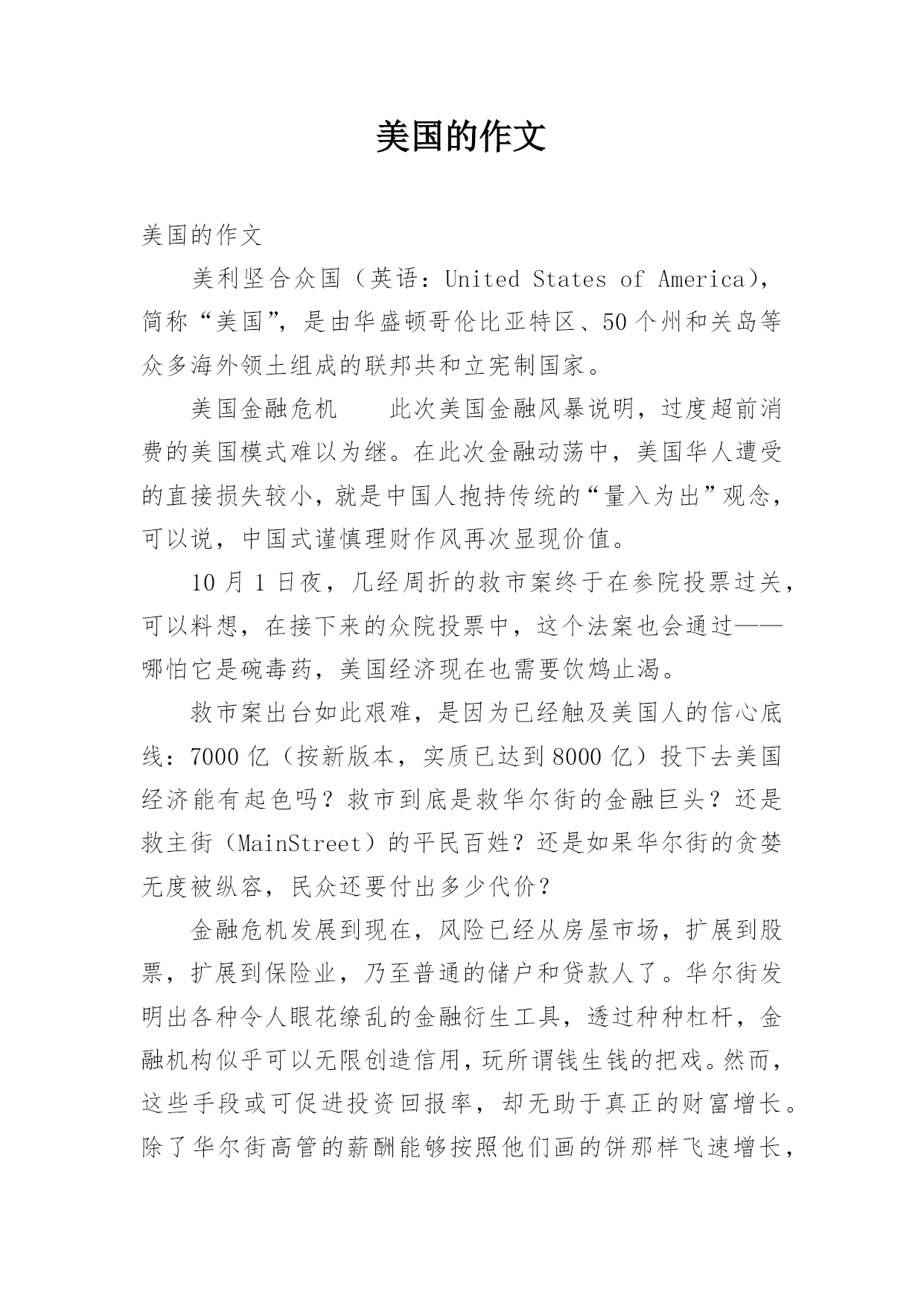 美国的作文

美国的作文

美利坚合众国（英语：United States of America），简称“美国”，是由华盛顿哥伦比亚特区、50个州和关岛等众多海外领土组成的联邦共和立宪制国家。

美国金融危机　　此次美国金融风暴说明，过度超前消费的美国模式难以为继。在此次金融动荡中，美国华人遭受的直接损失较小，就是中国人抱持传统的“量入为出”观念，可以说，中国式谨慎理财作风再次显现价值。

10月1日夜，几经周折的救市案终于在参院投票过关，可以料想，在接下来的众院投票中，这个法案也会通过——哪怕它是碗毒药，美国经济现在也需要饮鸩止渴。

救市案出台如此艰难，是因为已经触及美国人的信心底线：7000亿（按新版本，实质已达到8000亿）投下去美国经济能有起色吗？救市到底是救华尔街的金融巨头？还是救主街（MainStreet）的平民百姓？还是如果华尔街的贪婪无度被纵容，民众还要付出多少代价？

金融危机发展到现在，风险已经从房屋市场，扩展到股票，扩展到保险业，乃至普通的储户和贷款人了。华尔街发明出各种令人眼花缭乱的金融衍生工具，透过种种杠杆，金融机构似乎可以无限创造信用，玩所谓钱生钱的把戏。然而，这些手段或可促进投资回报率，却无助于真正的财富增长。除了华尔街高管的薪酬能够按照他们画的饼那样飞速增长，